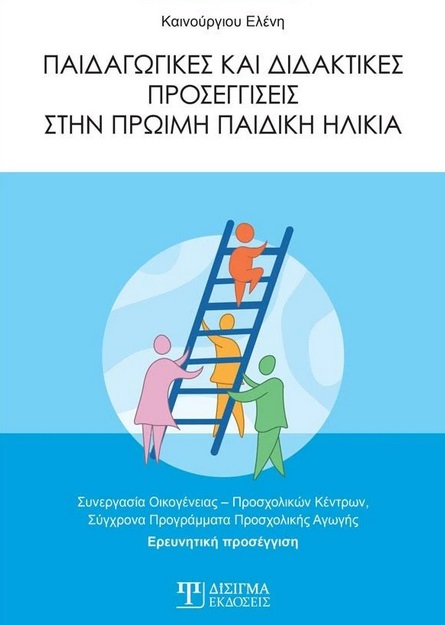 Καινούργιου Ελένη

ΠΑΙΔΑΓΩΓΙΚΕΣ ΚΑΙ ΔΙΔΑΚΤΙΚΕΣ ΠΡΟΣΕΓΓΙΣΕΙΣ ΣΤΗΝ ΠΡΩΙΜΗ ΠΑΙΔΙΚΗ ΗΛΙΚΙΑ

Συνεργασία Οικογένειας – Προσχολικών Κέντρων, Σύγχρονα Προγράμματα Προσχολικής Αγωγής

Ερευνητική προσέγγιση

ΔΙΣΙΓΜΑ ΕΚΔΟΣΕΙΣ